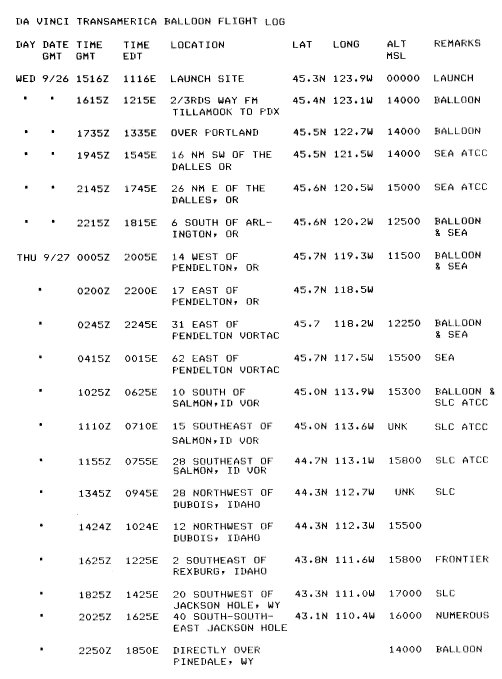 DA VINCI TRANSAMERICA BALLOON FLIGHT LOG

| DAY | DATE GMT | TIME GMT | TIME EDT | LOCATION | LAT | LONG | ALT MSL | REMARKS |
|---|---|---|---|---|---|---|---|---|
| WED | 9/26 | 1516Z | 1116E | LAUNCH SITE | 45.3N | 123.9W | 00000 | LAUNCH |
| " | " | 1615Z | 1215E | 2/3RDS WAY FM TILLAMOOK TO PDX | 45.4N | 123.1W | 14000 | BALLOON |
| " | " | 1735Z | 1335E | OVER PORTLAND | 45.5N | 122.7W | 14000 | BALLOON |
| " | " | 1945Z | 1545E | 16 NM SW OF THE DALLES OR | 45.5N | 121.5W | 14000 | SEA ATCC |
| " | " | 2145Z | 1745E | 26 NM E OF THE DALLES, OR | 45.6N | 120.5W | 15000 | SEA ATCC |
| " | " | 2215Z | 1815E | 6 SOUTH OF ARLINGTON, OR | 45.6N | 120.2W | 12500 | BALLOON & SEA |
| THU | 9/27 | 0005Z | 2005E | 14 WEST OF PENDELTON, OR | 45.7N | 119.3W | 11500 | BALLOON & SEA |
| | " | 0200Z | 2200E | 17 EAST OF PENDELTON, OR | 45.7N | 118.5W | | |
| | " | 0245Z | 2245E | 31 EAST OF PENDELTON VORTAC | 45.7 | 118.2W | 12250 | BALLOON & SEA |
| | " | 0415Z | 0015E | 62 EAST OF PENDELTON VORTAC | 45.7N | 117.5W | 15500 | SEA |
| | " | 1025Z | 0625E | 10 SOUTH OF SALMON,ID VOR | 45.0N | 113.9W | 15300 | BALLOON & SLC ATCC |
| | " | 1110Z | 0710E | 15 SOUTHEAST OF SALMON,ID VOR | 45.0N | 113.6W | UNK | SLC ATCC |
| | " | 1155Z | 0755E | 28 SOUTHEAST OF SALMON, ID VOR | 44.7N | 113.1W | 15800 | SLC ATCC |
| | " | 1345Z | 0945E | 28 NORTHWEST OF DUBOIS, IDAHO | 44.3N | 112.7W | UNK | SLC |
| | " | 1424Z | 1024E | 12 NORTHWEST OF DUBOIS, IDAHO | 44.3N | 112.3W | 15500 | |
| | " | 1625Z | 1225E | 2 SOUTHEAST OF REXBURG, IDAHO | 43.8N | 111.6W | 15800 | FRONTIER |
| | " | 1825Z | 1425E | 20 SOUTHWEST OF JACKSON HOLE, WY | 43.3N | 111.0W | 17000 | SLC |
| | " | 2025Z | 1625E | 40 SOUTH-SOUTH-EAST JACKSON HOLE | 43.1N | 110.4W | 16000 | NUMEROUS |
| | " | 2250Z | 1850E | DIRECTLY OVER PINEDALE, WY | | | 14000 | BALLOON |